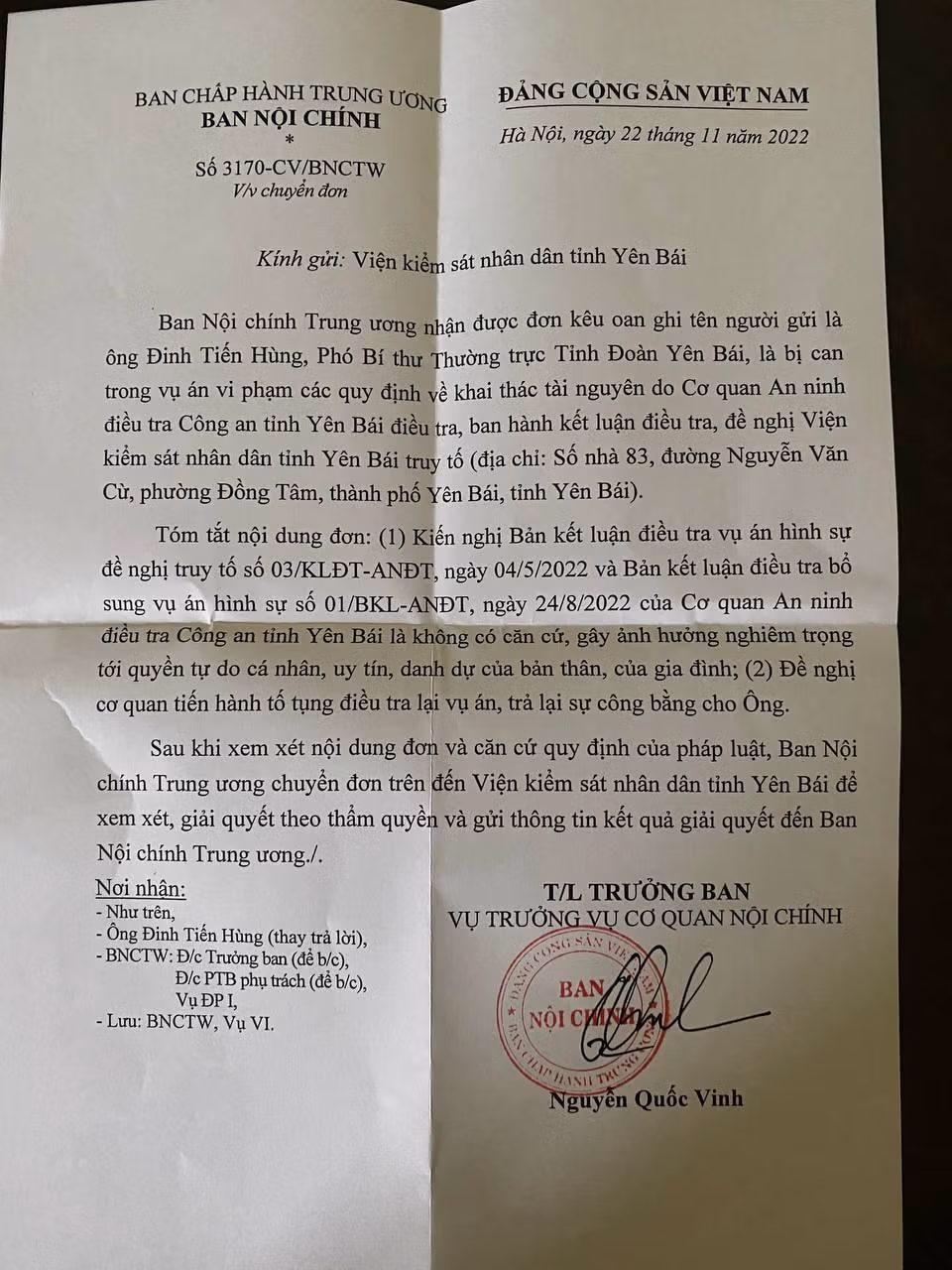 BAN CHẤP HÀNH TRUNG ƯƠNG
BAN NỘI CHÍNH
*
Số 3170-CV/BNCTW
V/v chuyển đơn

ĐẢNG CỘNG SẢN VIỆT NAM
Hà Nội, ngày 22 tháng 11 năm 2022

Kính gửi: Viện kiểm sát nhân dân tỉnh Yên Bái

Ban Nội chính Trung ương nhận được đơn kêu oan ghi tên người gửi là ông Đinh Tiến Hùng, Phó Bí thư Thường trực Tỉnh Đoàn Yên Bái, là bị can trong vụ án vi phạm các quy định về khai thác tài nguyên do Cơ quan An ninh điều tra Công an tỉnh Yên Bái điều tra, ban hành kết luận điều tra, đề nghị Viện kiểm sát nhân dân tỉnh Yên Bái truy tố (địa chỉ: Số nhà 83, đường Nguyễn Văn Cừ, phường Đồng Tâm, thành phố Yên Bái, tỉnh Yên Bái).

Tóm tắt nội dung đơn: (1) Kiến nghị Bản kết luận điều tra vụ án hình sự đề nghị truy tố số 03/KLĐT-ANĐT, ngày 04/5/2022 và Bản kết luận điều tra bổ sung vụ án hình sự số 01/BKL-ANĐT, ngày 24/8/2022 của Cơ quan An ninh điều tra Công an tỉnh Yên Bái là không có căn cứ, gây ảnh hưởng nghiêm trọng tới quyền tự do cá nhân, uy tín, danh dự của bản thân, của gia đình; (2) Đề nghị cơ quan tiến hành tố tụng điều tra lại vụ án, trả lại sự công bằng cho Ông.

Sau khi xem xét nội dung đơn và căn cứ quy định của pháp luật, Ban Nội chính Trung ương chuyển đơn trên đến Viện kiểm sát nhân dân tỉnh Yên Bái để xem xét, giải quyết theo thẩm quyền và gửi thông tin kết quả giải quyết đến Ban Nội chính Trung ương./.

Nơi nhận:
- Như trên,
- Ông Đinh Tiến Hùng (thay trả lời),
- BNCTW: Đ/c Trưởng ban (để b/c),
Đ/c PTB phụ trách (để b/c),
Vụ ĐP I,
- Lưu: BNCTW, Vụ VI.

T/L TRƯỞNG BAN
VỤ TRƯỞNG VỤ CƠ QUAN NỘI CHÍNH

ĐẢNG CỘNG SẢN VIỆT NAM
BAN NỘI CHÍNH
BAN CHẤP HÀNH TRUNG ƯƠNG

Nguyễn Quốc Vinh